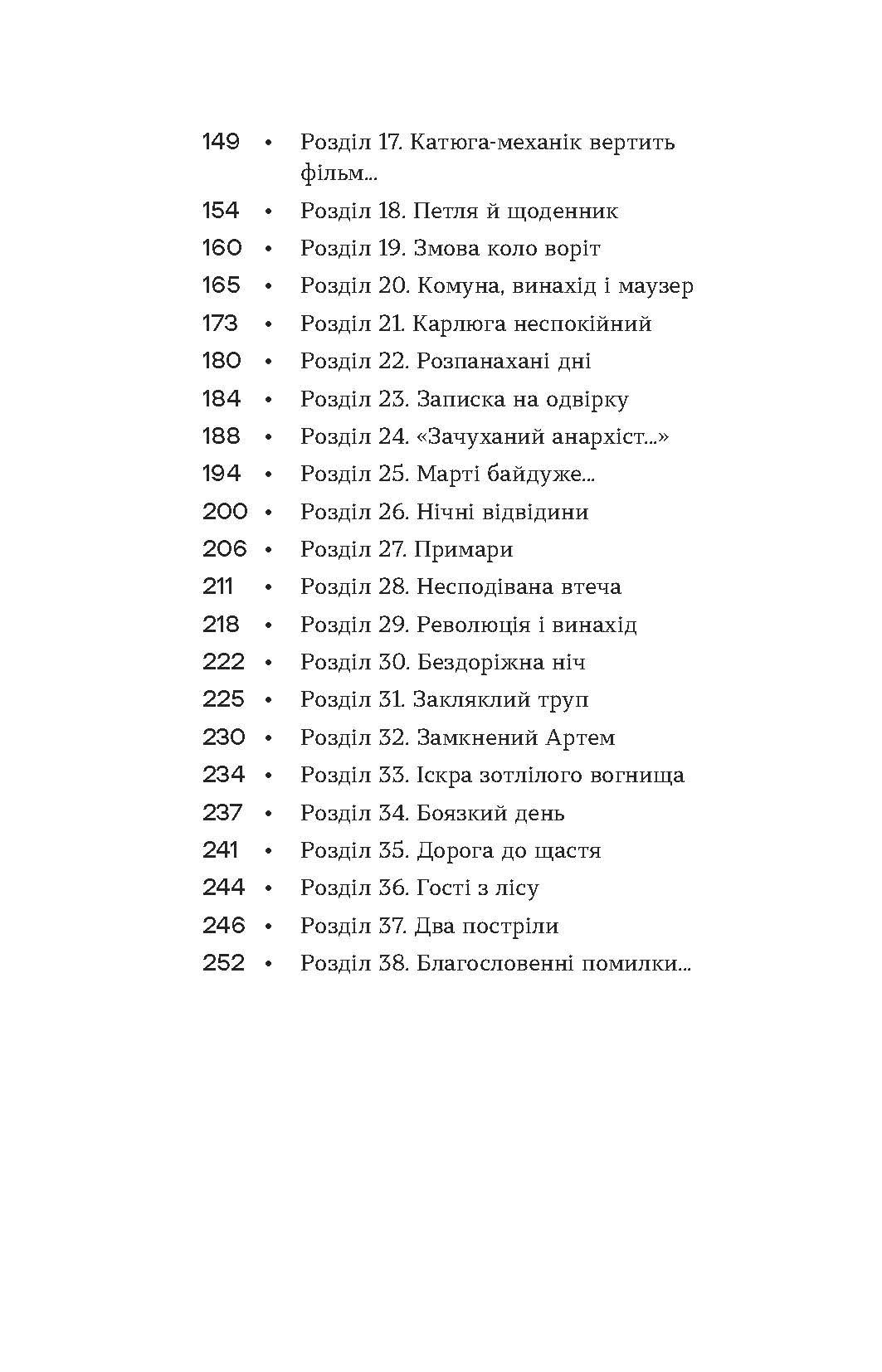 149 • Розділ 17. Катюга-механік вертить фільм...

154 • Розділ 18. Петля й щоденник

160 • Розділ 19. Змова коло воріт

165 • Розділ 20. Комуна, винахід і маузер

173 • Розділ 21. Карлюга неспокійний

180 • Розділ 22. Розпанахані дні

184 • Розділ 23. Записка на одвірку

188 • Розділ 24. «Зачуханий анархіст...»

194 • Розділ 25. Марті байдуже...

200 • Розділ 26. Нічні відвідини

206 • Розділ 27. Примари

211 • Розділ 28. Несподівана втеча

218 • Розділ 29. Революція і винахід

222 • Розділ 30. Бездоріжна ніч

225 • Розділ 31. Закляклий труп

230 • Розділ 32. Замкнений Артем

234 • Розділ 33. Іскра зотлілого вогнища

237 • Розділ 34. Боязкий день

241 • Розділ 35. Дорога до щастя

244 • Розділ 36. Гості з лісу

246 • Розділ 37. Два постріли

252 • Розділ 38. Благословенні помилки...